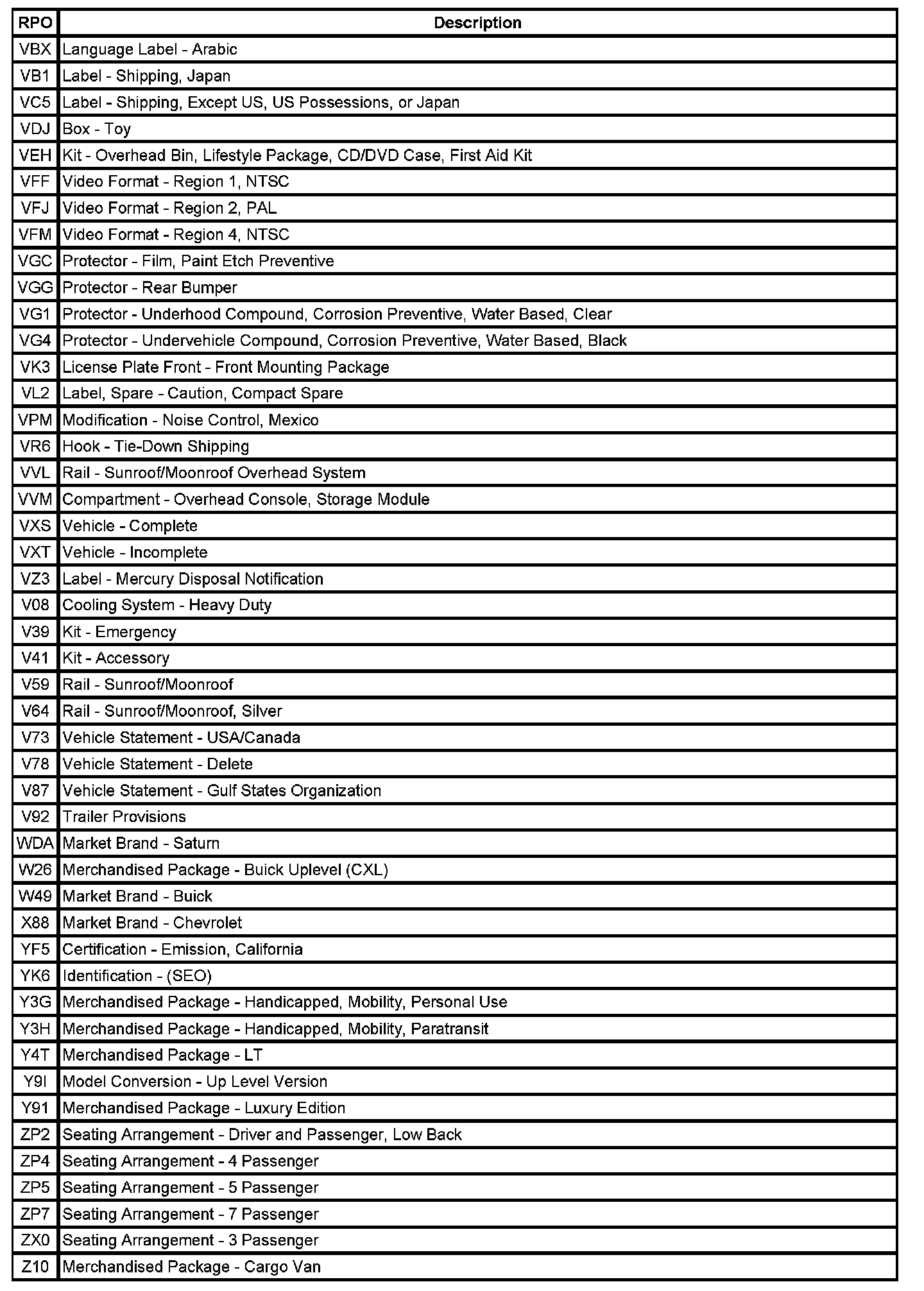 | RPO | Description |
|---|---|
| VBX | Language Label - Arabic |
| VB1 | Label - Shipping, Japan |
| VC5 | Label - Shipping, Except US, US Possessions, or Japan |
| VDJ | Box - Toy |
| VEH | Kit - Overhead Bin, Lifestyle Package, CD/DVD Case, First Aid Kit |
| VFF | Video Format - Region 1, NTSC |
| VFJ | Video Format - Region 2, PAL |
| VFM | Video Format - Region 4, NTSC |
| VGC | Protector - Film, Paint Etch Preventive |
| VGG | Protector - Rear Bumper |
| VG1 | Protector - Underhood Compound, Corrosion Preventive, Water Based, Clear |
| VG4 | Protector - Undervehicle Compound, Corrosion Preventive, Water Based, Black |
| VK3 | License Plate Front - Front Mounting Package |
| VL2 | Label, Spare - Caution, Compact Spare |
| VPM | Modification - Noise Control, Mexico |
| VR6 | Hook - Tie-Down Shipping |
| VVL | Rail - Sunroof/Moonroof Overhead System |
| VVM | Compartment - Overhead Console, Storage Module |
| VXS | Vehicle - Complete |
| VXT | Vehicle - Incomplete |
| VZ3 | Label - Mercury Disposal Notification |
| V08 | Cooling System - Heavy Duty |
| V39 | Kit - Emergency |
| V41 | Kit - Accessory |
| V59 | Rail - Sunroof/Moonroof |
| V64 | Rail - Sunroof/Moonroof, Silver |
| V73 | Vehicle Statement - USA/Canada |
| V78 | Vehicle Statement - Delete |
| V87 | Vehicle Statement - Gulf States Organization |
| V92 | Trailer Provisions |
| WDA | Market Brand - Saturn |
| W26 | Merchandised Package - Buick Uplevel (CXL) |
| W49 | Market Brand - Buick |
| X88 | Market Brand - Chevrolet |
| YF5 | Certification - Emission, California |
| YK6 | Identification - (SEO) |
| Y3G | Merchandised Package - Handicapped, Mobility, Personal Use |
| Y3H | Merchandised Package - Handicapped, Mobility, Paratransit |
| Y4T | Merchandised Package - LT |
| Y9I | Model Conversion - Up Level Version |
| Y91 | Merchandised Package - Luxury Edition |
| ZP2 | Seating Arrangement - Driver and Passenger, Low Back |
| ZP4 | Seating Arrangement - 4 Passenger |
| ZP5 | Seating Arrangement - 5 Passenger |
| ZP7 | Seating Arrangement - 7 Passenger |
| ZX0 | Seating Arrangement - 3 Passenger |
| Z10 | Merchandised Package - Cargo Van |